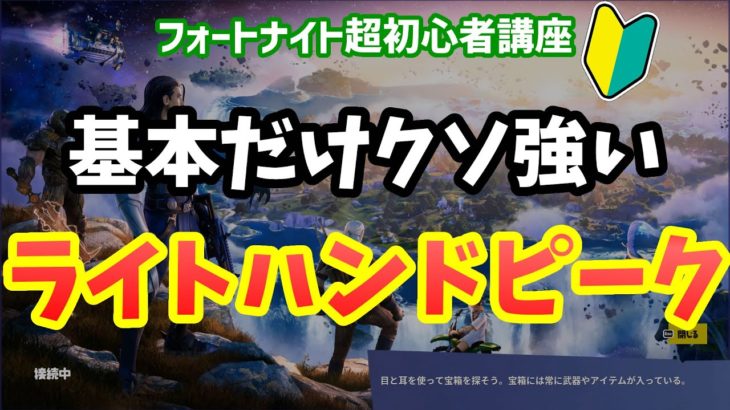 フォートナイト超初心者講座

基本だけクソ強い

ライトハンドピーク

閉じる

接続中

目と耳を使って宝箱を探そう。宝箱には常に武器やアイテムが入っている。